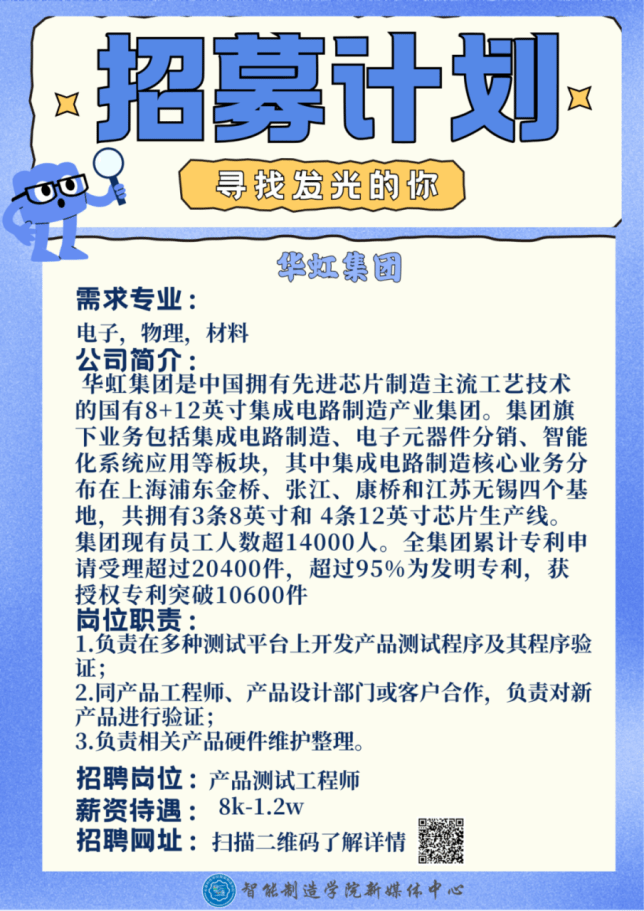 招募计划

寻找发光的你

华虹集团

需求专业：

电子，物理，材料

公司简介：

华虹集团是中国拥有先进芯片制造主流工艺技术的国有8+12英寸集成电路制造产业集团。集团旗下业务包括集成电路制造、电子元器件分销、智能化系统应用等板块，其中集成电路制造核心业务分布在上海浦东金桥、张江、康桥和江苏无锡四个基地，共拥有3条8英寸和 4条12英寸芯片生产线。集团现有员工人数超14000人。全集团累计专利申请受理超过20400件，超过95%为发明专利，获授权专利突破10600件

岗位职责：

1.负责在多种测试平台上开发产品测试程序及其程序验证；
2.同产品工程师、产品设计部门或客户合作，负责对新产品进行验证；
3.负责相关产品硬件维护整理。

招聘岗位：产品测试工程师

薪资待遇： 8k-1.2w

招聘网址：扫描二维码了解详情

智能制造学院新媒体中心